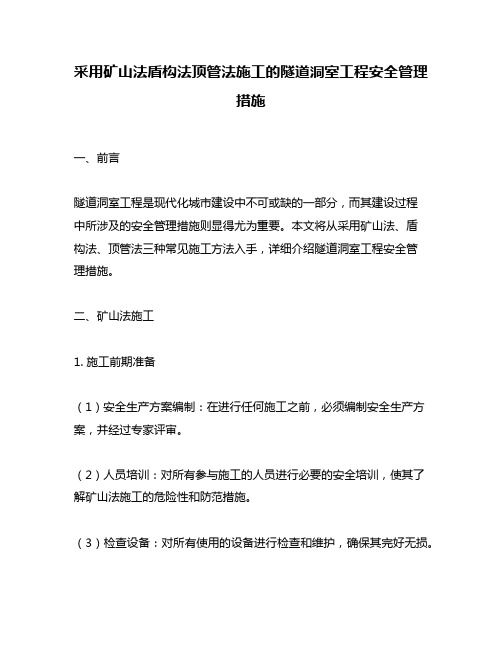 采用矿山法盾构法顶管法施工的隧道洞室工程安全管理措施

一、前言

隧道洞室工程是现代化城市建设中不可或缺的一部分，而其建设过程中所涉及的安全管理措施则显得尤为重要。本文将从采用矿山法、盾构法、顶管法三种常见施工方法入手，详细介绍隧道洞室工程安全管理措施。

二、矿山法施工

1. 施工前期准备

（1）安全生产方案编制：在进行任何施工之前，必须编制安全生产方案，并经过专家评审。

（2）人员培训：对所有参与施工的人员进行必要的安全培训，使其了解矿山法施工的危险性和防范措施。

（3）检查设备：对所有使用的设备进行检查和维护，确保其完好无损。